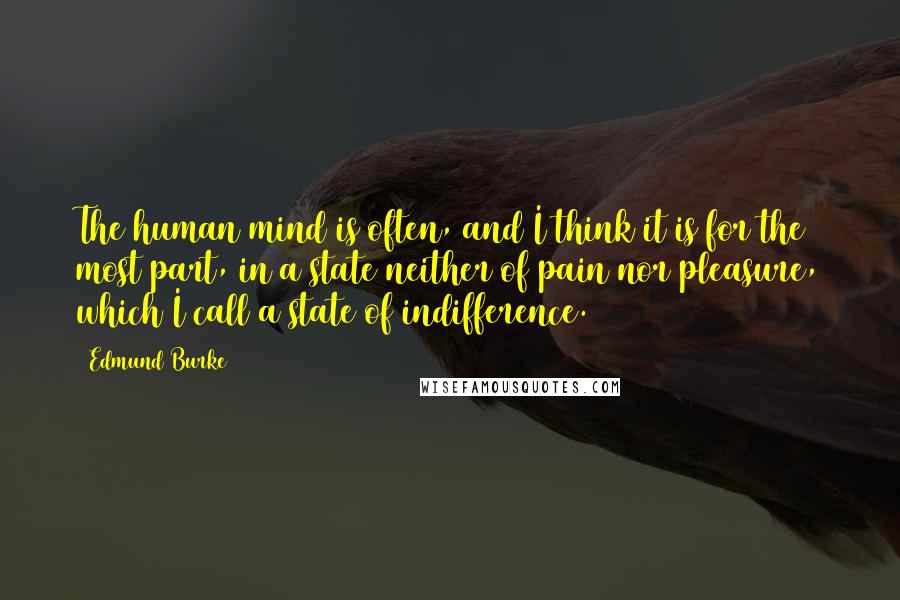 The human mind is often, and I think it is for the most part, in a state neither of pain nor pleasure, which I call a state of indifference.

Edmund Burke

WISEFAMOUSQUOTES.COM